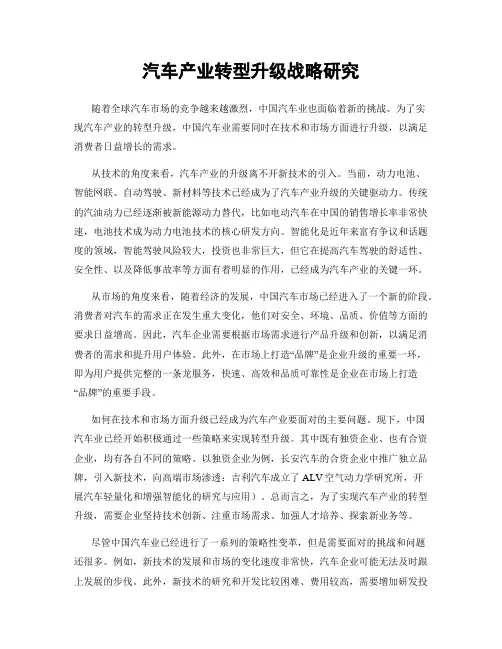 汽车产业转型升级战略研究

随着全球汽车市场的竞争越来越激烈，中国汽车业也面临着新的挑战。为了实现汽车产业的转型升级，中国汽车业需要同时在技术和市场方面进行升级，以满足消费者日益增长的需求。

从技术的角度来看，汽车产业的升级离不开新技术的引入。当前，动力电池、智能网联、自动驾驶、新材料等技术已经成为了汽车产业升级的关键驱动力。传统的汽油动力已经逐渐被新能源动力替代，比如电动汽车在中国的销售增长率非常快速，电池技术成为动力电池技术的核心研发方向。智能化是近年来富有争议和话题度的领域，智能驾驶风险较大，投资也非常巨大，但它在提高汽车驾驶的舒适性、安全性、以及降低事故率等方面有着明显的作用，已经成为汽车产业的关键一环。

从市场的角度来看，随着经济的发展，中国汽车市场已经进入了一个新的阶段。消费者对汽车的需求正在发生重大变化，他们对安全、环境、品质、价值等方面的要求日益增高。因此，汽车企业需要根据市场需求进行产品升级和创新，以满足消费者的需求和提升用户体验。此外，在市场上打造“品牌”是企业升级的重要一环，即为用户提供完整的一条龙服务，快速、高效和品质可靠性是企业在市场上打造“品牌”的重要手段。

如何在技术和市场方面升级已经成为汽车产业要面对的主要问题。现下，中国汽车业已经开始积极通过一些策略来实现转型升级。其中既有独资企业、也有合资企业，均有各自不同的策略。以独资企业为例，长安汽车的合资企业中推广独立品牌，引入新技术，向高端市场渗透；吉利汽车成立了ALV空气动力学研究所，开展汽车轻量化和增强智能化的研究与应用）。总而言之，为了实现汽车产业的转型升级，需要企业坚持技术创新、注重市场需求、加强人才培养、探索新业务等。

尽管中国汽车业已经进行了一系列的策略性变革，但是需要面对的挑战和问题还很多。例如，新技术的发展和市场的变化速度非常快，汽车企业可能无法及时跟上发展的步伐。此外，新技术的研究和开发比较困难、费用较高，需要增加研发投